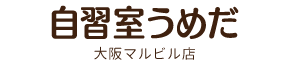 自習室うめだ

大阪マルビル店